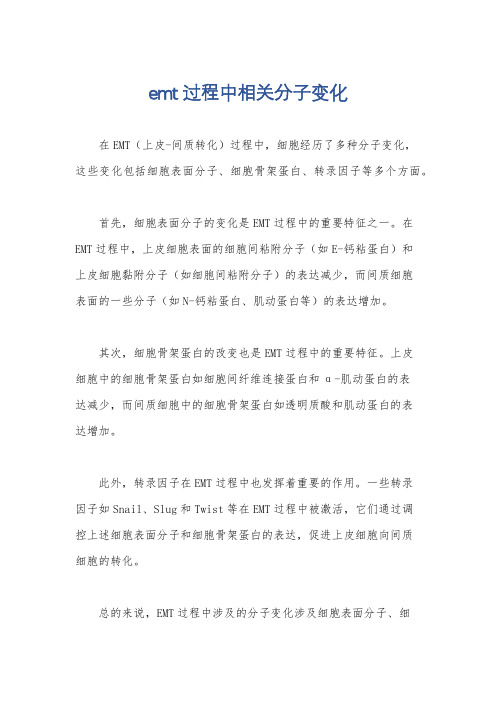 emt过程中相关分子变化

在EMT（上皮-间质转化）过程中，细胞经历了多种分子变化，这些变化包括细胞表面分子、细胞骨架蛋白、转录因子等多个方面。

首先，细胞表面分子的变化是EMT过程中的重要特征之一。在EMT过程中，上皮细胞表面的细胞间粘附分子（如E-钙粘蛋白）和上皮细胞黏附分子（如细胞间粘附分子）的表达减少，而间质细胞表面的一些分子（如N-钙粘蛋白、肌动蛋白等）的表达增加。

其次，细胞骨架蛋白的改变也是EMT过程中的重要特征。上皮细胞中的细胞骨架蛋白如细胞间纤维连接蛋白和α-肌动蛋白的表达减少，而间质细胞中的细胞骨架蛋白如透明质酸和肌动蛋白的表达增加。

此外，转录因子在EMT过程中也发挥着重要的作用。一些转录因子如Snail、Slug和Twist等在EMT过程中被激活，它们通过调控上述细胞表面分子和细胞骨架蛋白的表达，促进上皮细胞向间质细胞的转化。

总的来说，EMT过程中涉及的分子变化涉及细胞表面分子、细